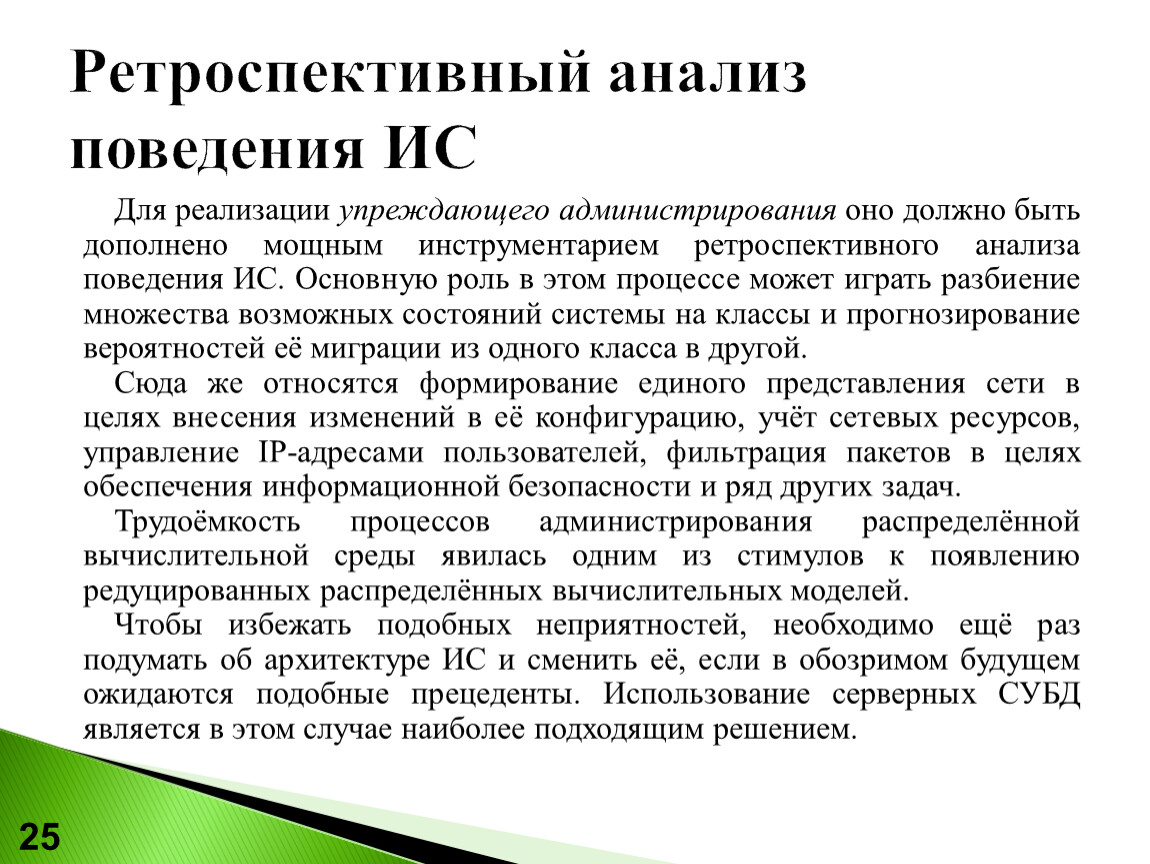 Ретроспективный анализ поведения ИС

Для реализации упреждающего администрирования оно должно быть дополнено мощным инструментарием ретроспективного анализа поведения ИС. Основную роль в этом процессе может играть разбиение множества возможных состояний системы на классы и прогнозирование вероятностей её миграции из одного класса в другой.

Сюда же относятся формирование единого представления сети в целях внесения изменений в её конфигурацию, учёт сетевых ресурсов, управление IP-адресами пользователей, фильтрация пакетов в целях обеспечения информационной безопасности и ряд других задач.

Трудоёмкость процессов администрирования распределённой вычислительной среды явилась одним из стимулов к появлению редуцированных распределённых вычислительных моделей.

Чтобы избежать подобных неприятностей, необходимо ещё раз подумать об архитектуре ИС и сменить её, если в обозримом будущем ожидаются подобные прецеденты. Использование серверных СУБД является в этом случае наиболее подходящим решением.

25